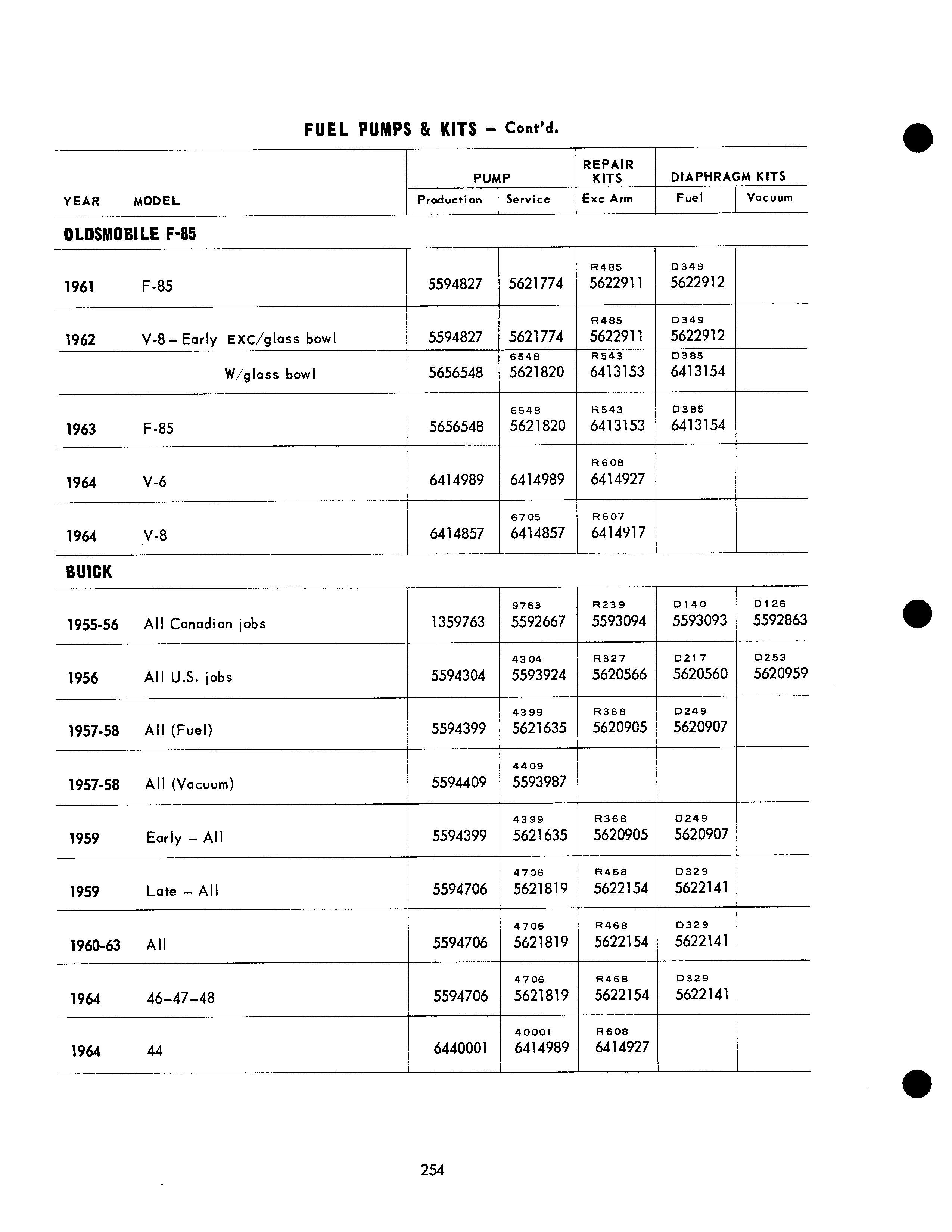 FUEL PUMPS & KITS – Cont'd.

| YEAR | MODEL | PUMP Production | PUMP Service | REPAIR KITS Exc Arm | DIAPHRAGM KITS Fuel | DIAPHRAGM KITS Vacuum |
|---|---|---|---|---|---|---|
| OLDSMOBILE F-85 | | | | | | |
| 1961 | F-85 | 5594827 | 5621774 | R485 5622911 | D349 5622912 | |
| 1962 | V-8 – Early EXC/glass bowl | 5594827 | 5621774 | R485 5622911 | D349 5622912 | |
| | W/glass bowl | 5656548 | 6548 5621820 | R543 6413153 | D385 6413154 | |
| 1963 | F-85 | 5656548 | 6548 5621820 | R543 6413153 | D385 6413154 | |
| 1964 | V-6 | 6414989 | 6414989 | R608 6414927 | | |
| 1964 | V-8 | 6414857 | 6705 6414857 | R607 6414917 | | |
| BUICK | | | | | | |
| 1955-56 | All Canadian jobs | 1359763 | 9763 5592667 | R239 5593094 | D140 5593093 | D126 5592863 |
| 1956 | All U.S. jobs | 5594304 | 4304 5593924 | R327 5620566 | D217 5620560 | D253 5620959 |
| 1957-58 | All (Fuel) | 5594399 | 4399 5621635 | R368 5620905 | D249 5620907 | |
| 1957-58 | All (Vacuum) | 5594409 | 4409 5593987 | | | |
| 1959 | Early – All | 5594399 | 4399 5621635 | R368 5620905 | D249 5620907 | |
| 1959 | Late – All | 5594706 | 4706 5621819 | R468 5622154 | D329 5622141 | |
| 1960-63 | All | 5594706 | 4706 5621819 | R468 5622154 | D329 5622141 | |
| 1964 | 46–47–48 | 5594706 | 4706 5621819 | R468 5622154 | D329 5622141 | |
| 1964 | 44 | 6440001 | 40001 6414989 | R608 6414927 | | |

254